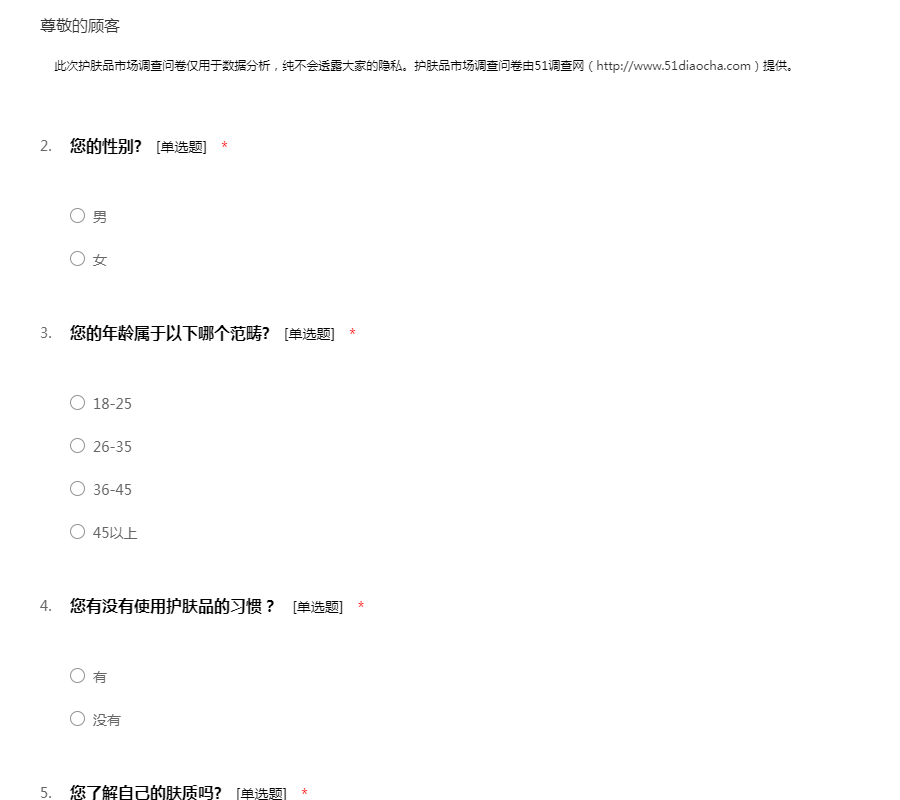 尊敬的顾客

此次护肤品市场调查问卷仅用于数据分析，纯不会透露大家的隐私。护肤品市场调查问卷由51调查网（http://www.51diaocha.com）提供。

2. 您的性别? [单选题] *

○ 男

○ 女

3. 您的年龄属于以下哪个范畴? [单选题] *

○ 18-25

○ 26-35

○ 36-45

○ 45以上

4. 您有没有使用护肤品的习惯？ [单选题] *

○ 有

○ 没有

5. 您了解自己的肤质吗? [单选题] *